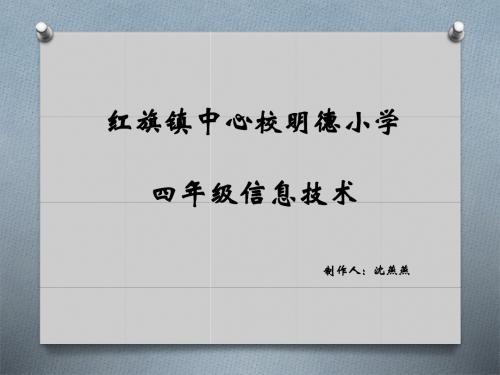 红旗镇中心校明德小学

四年级信息技术

制作人：沈燕燕